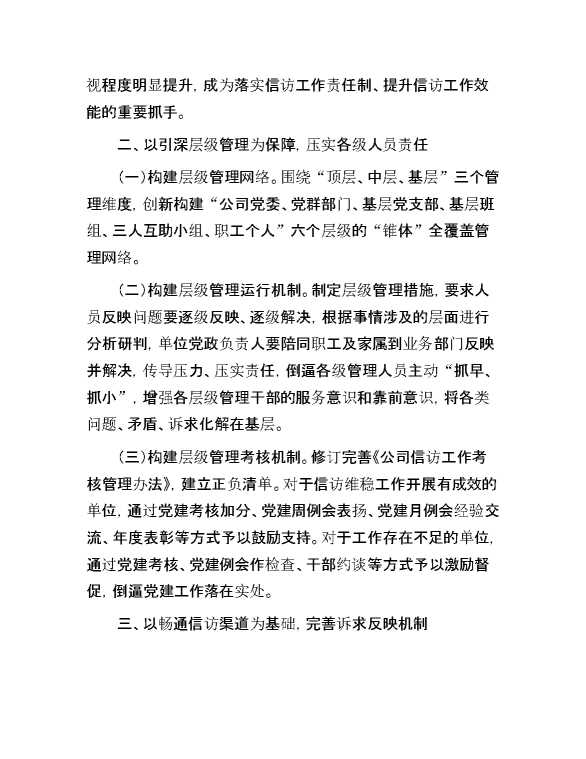 视程度明显提升，成为落实信访工作责任制、提升信访工作效能的重要抓手。

二、以引深层级管理为保障，压实各级人员责任

（一）构建层级管理网络。围绕“顶层、中层、基层”三个管理维度，创新构建“公司党委、党群部门、基层党支部、基层班组、三人互助小组、职工个人”六个层级的“锥体”全覆盖管理网络。

（二）构建层级管理运行机制。制定层级管理措施，要求人员反映问题要逐级反映、逐级解决，根据事情涉及的层面进行分析研判，单位党政负责人要陪同职工及家属到业务部门反映并解决，传导压力、压实责任，倒逼各级管理人员主动“抓早、抓小”，增强各层级管理干部的服务意识和靠前意识，将各类问题、矛盾、诉求化解在基层。

（三）构建层级管理考核机制。修订完善《公司信访工作考核管理办法》，建立正负清单。对于信访维稳工作开展有成效的单位，通过党建考核加分、党建周例会表扬、党建月例会经验交流、年度表彰等方式予以鼓励支持。对于工作存在不足的单位，通过党建考核、党建例会作检查、干部约谈等方式予以激励督促，倒逼党建工作落在实处。

三、以畅通信访渠道为基础，完善诉求反映机制